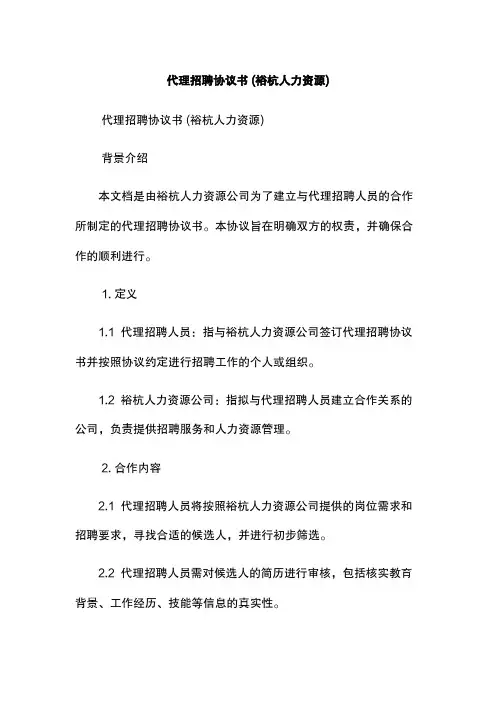 代理招聘协议书 (裕杭人力资源)

代理招聘协议书 (裕杭人力资源)

背景介绍

本文档是由裕杭人力资源公司为了建立与代理招聘人员的合作所制定的代理招聘协议书。本协议旨在明确双方的权责，并确保合作的顺利进行。

1. 定义

1.1 代理招聘人员：指与裕杭人力资源公司签订代理招聘协议书并按照协议约定进行招聘工作的个人或组织。

1.2 裕杭人力资源公司：指拟与代理招聘人员建立合作关系的公司，负责提供招聘服务和人力资源管理。

2. 合作内容

2.1 代理招聘人员将按照裕杭人力资源公司提供的岗位需求和招聘要求，寻找合适的候选人，并进行初步筛选。

2.2 代理招聘人员需对候选人的简历进行审核，包括核实教育背景、工作经历、技能等信息的真实性。